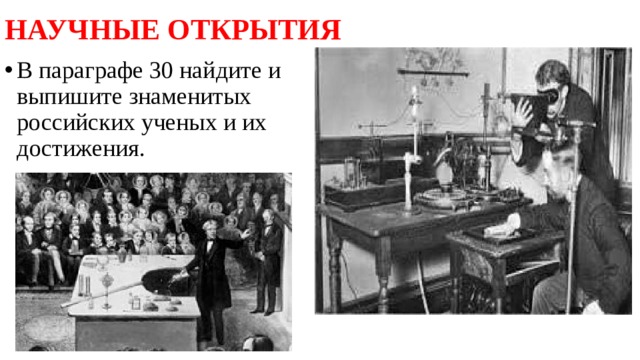 НАУЧНЫЕ ОТКРЫТИЯ

• В параграфе 30 найдите и выпишите знаменитых российских ученых и их достижения.